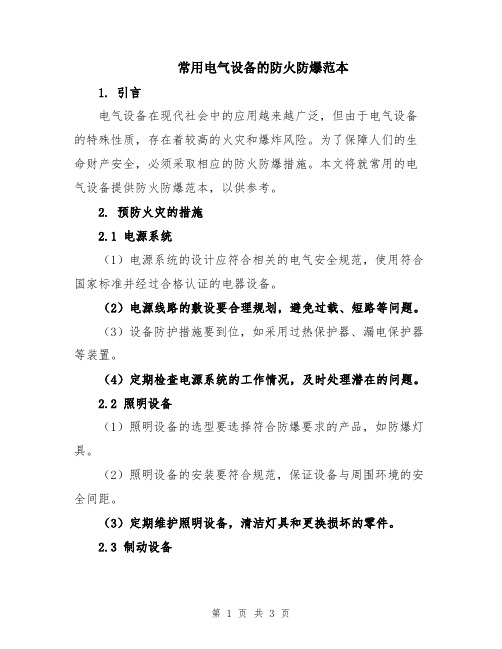 常用电气设备的防火防爆范本

1. 引言

电气设备在现代社会中的应用越来越广泛，但由于电气设备的特殊性质，存在着较高的火灾和爆炸风险。为了保障人们的生命财产安全，必须采取相应的防火防爆措施。本文将就常用的电气设备提供防火防爆范本，以供参考。

2. 预防火灾的措施

2.1 电源系统

（1）电源系统的设计应符合相关的电气安全规范，使用符合国家标准并经过合格认证的电器设备。

（2）电源线路的敷设要合理规划，避免过载、短路等问题。

（3）设备防护措施要到位，如采用过热保护器、漏电保护器等装置。

（4）定期检查电源系统的工作情况，及时处理潜在的问题。

2.2 照明设备

（1）照明设备的选型要选择符合防爆要求的产品，如防爆灯具。

（2）照明设备的安装要符合规范，保证设备与周围环境的安全间距。

（3）定期维护照明设备，清洁灯具和更换损坏的零件。

2.3 制动设备

第 1 页 共 3 页